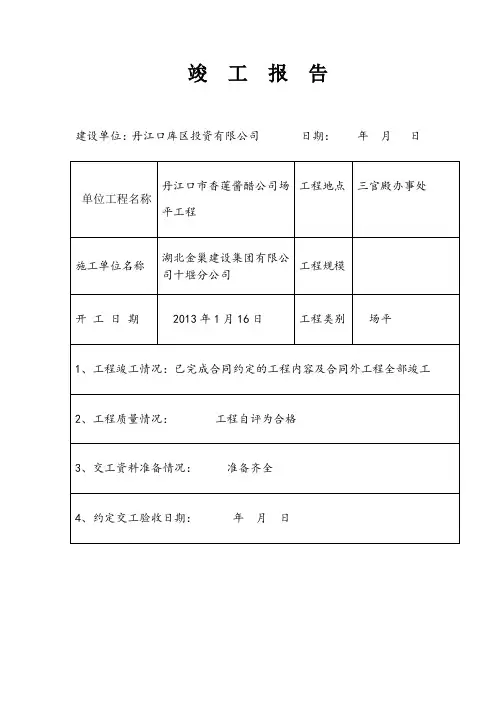 竣 工 报 告

建设单位：丹江口库区投资有限公司　　　　日期：　　年　月　日

| 单位工程名称 | 丹江口市香莲酱醋公司场平工程 | 工程地点 | 三官殿办事处 |
|---|---|---|---|
| 施工单位名称 | 湖北金巢建设集团有限公司十堰分公司 | 工程规模 | |
| 开 工 日 期 | 2013 年 1 月 16 日 | 工程类别 | 场平 |
| 1、工程竣工情况：已完成合同约定的工程内容及合同外工程全部竣工 | | | |
| 2、工程质量情况：　　工程自评为合格 | | | |
| 3、交工资料准备情况：　　准备齐全 | | | |
| 4、约定交工验收日期：　　年　月　日 | | | |